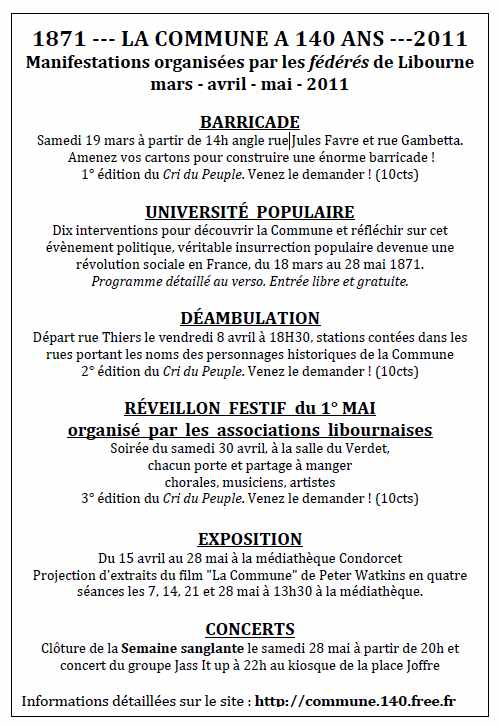 1871 --- LA COMMUNE A 140 ANS ---2011
Manifestations organisées par les fédérés de Libourne
mars - avril - mai - 2011

BARRICADE
Samedi 19 mars à partir de 14h angle rue Jules Favre et rue Gambetta. Amenez vos cartons pour construire une énorme barricade ! 1° édition du Cri du Peuple. Venez le demander ! (10cts)

UNIVERSITÉ POPULAIRE
Dix interventions pour découvrir la Commune et réfléchir sur cet évènement politique, véritable insurrection populaire devenue une révolution sociale en France, du 18 mars au 28 mai 1871.
Programme détaillé au verso. Entrée libre et gratuite.

DÉAMBULATION
Départ rue Thiers le vendredi 8 avril à 18H30, stations contées dans les rues portant les noms des personnages historiques de la Commune
2° édition du Cri du Peuple. Venez le demander ! (10cts)

RÉVEILLON FESTIF du 1° MAI
organisé par les associations libournaises
Soirée du samedi 30 avril, à la salle du Verdet,
chacun porte et partage à manger
chorales, musiciens, artistes
3° édition du Cri du Peuple. Venez le demander ! (10cts)

EXPOSITION
Du 15 avril au 28 mai à la médiathèque Condorcet
Projection d'extraits du film "La Commune" de Peter Watkins en quatre séances les 7, 14, 21 et 28 mai à 13h30 à la médiathèque.

CONCERTS
Clôture de la Semaine sanglante le samedi 28 mai à partir de 20h et concert du groupe Jass It up à 22h au kiosque de la place Joffre

Informations détaillées sur le site : http://commune.140.free.fr